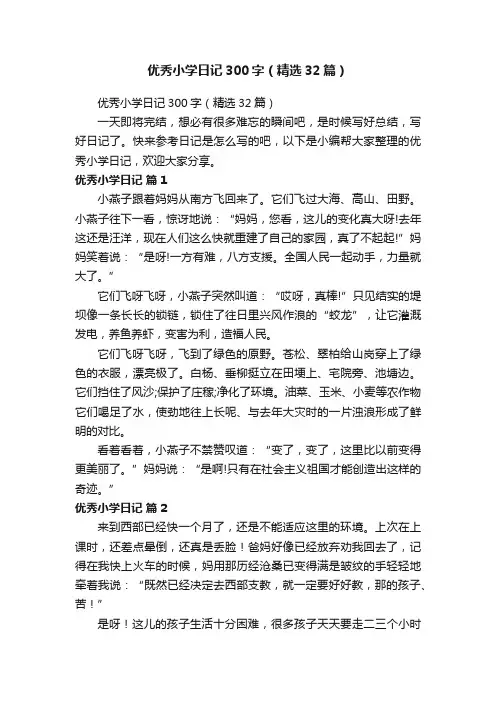 优秀小学日记300字（精选32篇）

优秀小学日记300字（精选32篇）

一天即将完结，想必有很多难忘的瞬间吧，是时候写好总结，写好日记了。快来参考日记是怎么写的吧，以下是小编帮大家整理的优秀小学日记，欢迎大家分享。

优秀小学日记 篇1

小燕子跟着妈妈从南方飞回来了。它们飞过大海、高山、田野。小燕子往下一看，惊讶地说：“妈妈，您看，这儿的变化真大呀!去年这还是汪洋，现在人们这么快就重建了自己的家园，真了不起起!”妈妈笑着说：“是呀!一方有难，八方支援。全国人民一起动手，力量就大了。”

它们飞呀飞呀，小燕子突然叫道：“哎呀，真棒!”只见结实的堤坝像一条长长的锁链，锁住了往日里兴风作浪的“蛟龙”，让它灌溉发电，养鱼养虾，变害为利，造福人民。

它们飞呀飞呀，飞到了绿色的原野。苍松、翠柏给山岗穿上了绿色的衣服，漂亮极了。白杨、垂柳挺立在田埂上、宅院旁、池塘边。它们挡住了风沙;保护了庄稼;净化了环境。油菜、玉米、小麦等农作物它们喝足了水，使劲地往上长呢、与去年大灾时的一片浊浪形成了鲜明的对比。

看着看着，小燕子不禁赞叹道：“变了，变了，这里比以前变得更美丽了。”妈妈说：“是啊!只有在社会主义祖国才能创造出这样的奇迹。”

优秀小学日记 篇2

来到西部已经快一个月了，还是不能适应这里的环境。上次在上课时，还差点晕倒，还真是丢脸！爸妈好像已经放弃劝我回去了，记得在我快上火车的时候，妈用那历经沧桑已变得满是皱纹的手轻轻地牵着我说：“既然已经决定去西部支教，就一定要好好教，那的孩子、苦！”

是呀！这儿的孩子生活十分困难，很多孩子天天要走二三个小时